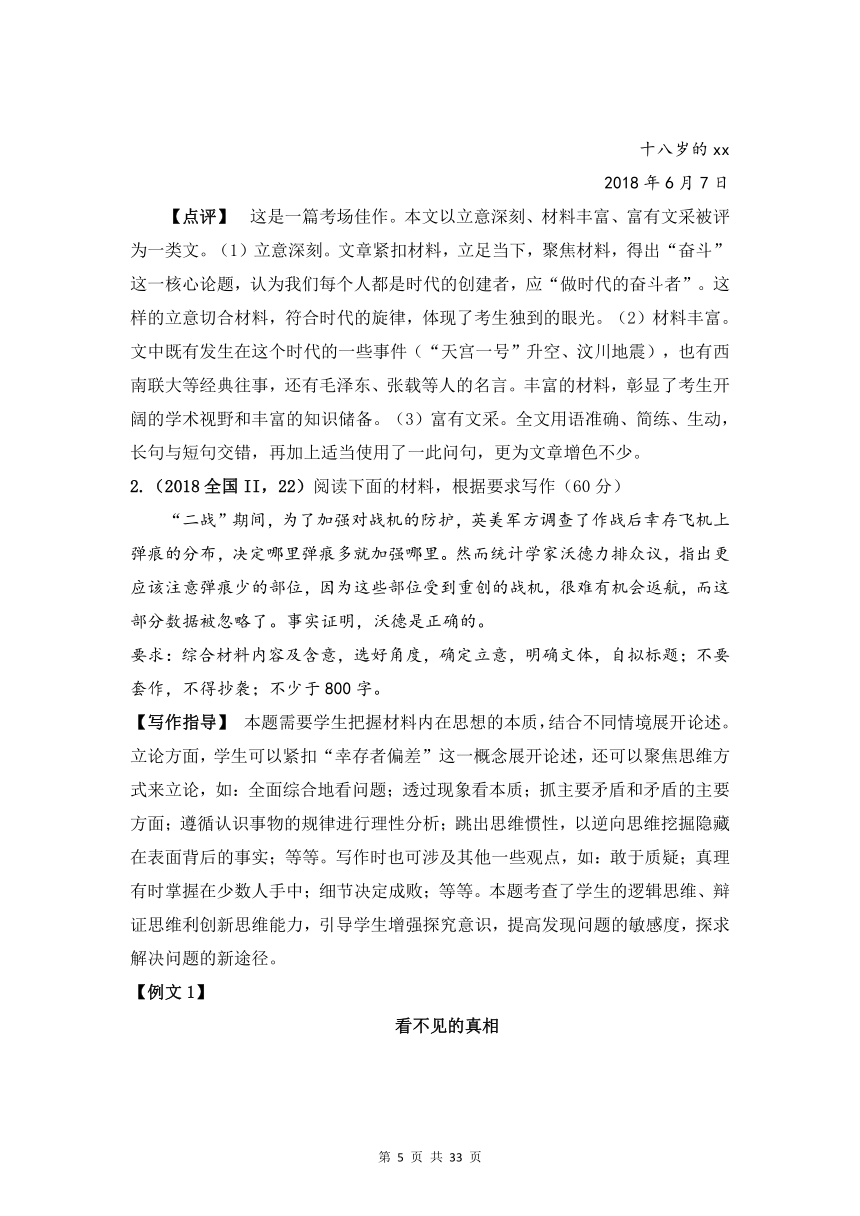 十八岁的 xx

2018 年 6 月 7 日

【点评】 这是一篇考场佳作。本文以立意深刻、材料丰富、富有文采被评为一类文。（1）立意深刻。文章紧扣材料，立足当下，聚焦材料，得出“奋斗”这一核心论题，认为我们每个人都是时代的创建者，应“做时代的奋斗者”。这样的立意切合材料，符合时代的旋律，体现了考生独到的眼光。（2）材料丰富。文中既有发生在这个时代的一些事件（“天宫一号”升空、汶川地震），也有西南联大等经典往事，还有毛泽东、张载等人的名言。丰富的材料，彰显了考生开阔的学术视野和丰富的知识储备。（3）富有文采。全文用语准确、简练、生动，长句与短句交错，再加上适当使用了一此问句，更为文章增色不少。

2.（2018 全国 II，22）阅读下面的材料，根据要求写作（60 分）

“二战”期间，为了加强对战机的防护，英美军方调查了作战后幸存飞机上弹痕的分布，决定哪里弹痕多就加强哪里。然而统计学家沃德力排众议，指出更应该注意弹痕少的部位，因为这些部位受到重创的战机，很难有机会返航，而这部分数据被忽略了。事实证明，沃德是正确的。

要求：综合材料内容及含意，选好角度，确定立意，明确文体，自拟标题；不要套作，不得抄袭；不少于 800 字。

【写作指导】 本题需要学生把握材料内在思想的本质，结合不同情境展开论述。立论方面，学生可以紧扣“幸存者偏差”这一概念展开论述，还可以聚焦思维方式来立论，如：全面综合地看问题；透过现象看本质；抓主要矛盾和矛盾的主要方面；遵循认识事物的规律进行理性分析；跳出思维惯性，以逆向思维挖掘隐藏在表面背后的事实；等等。写作时也可涉及其他一些观点，如：敢于质疑；真理有时掌握在少数人手中；细节决定成败；等等。本题考查了学生的逻辑思维、辩证思维利创新思维能力，引导学生增强探究意识，提高发现问题的敏感度，探求解决问题的新途径。

【例文 1】

看不见的真相

第 5 页 共 33 页